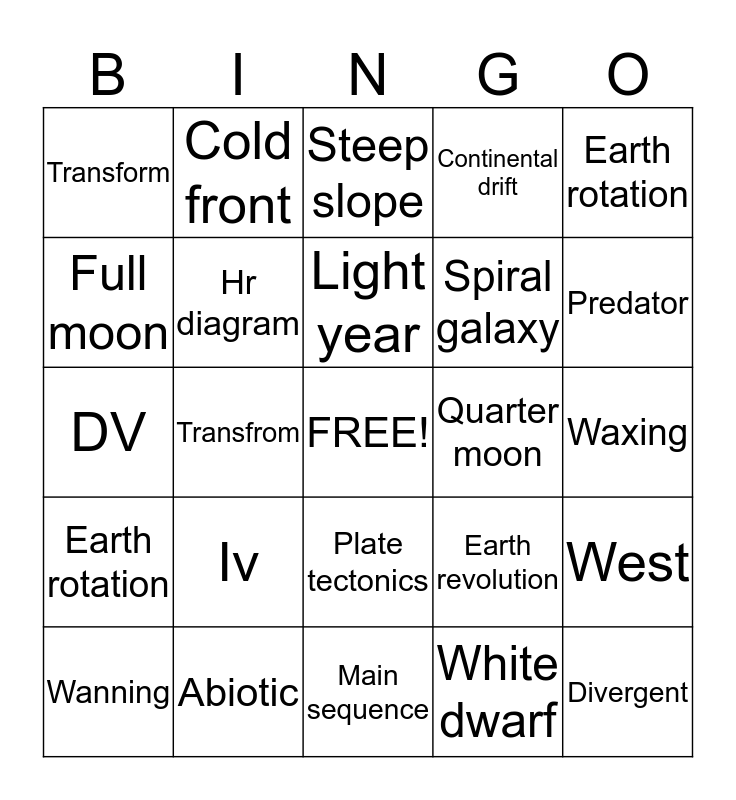 | B | I | N | G | O |
|---|---|---|---|---|
| Transform | Cold front | Steep slope | Continental drift | Earth rotation |
| Full moon | Hr diagram | Light year | Spiral galaxy | Predator |
| DV | Transfrom | FREE! | Quarter moon | Waxing |
| Earth rotation | Iv | Plate tectonics | Earth revolution | West |
| Wanning | Abiotic | Main sequence | White dwarf | Divergent |